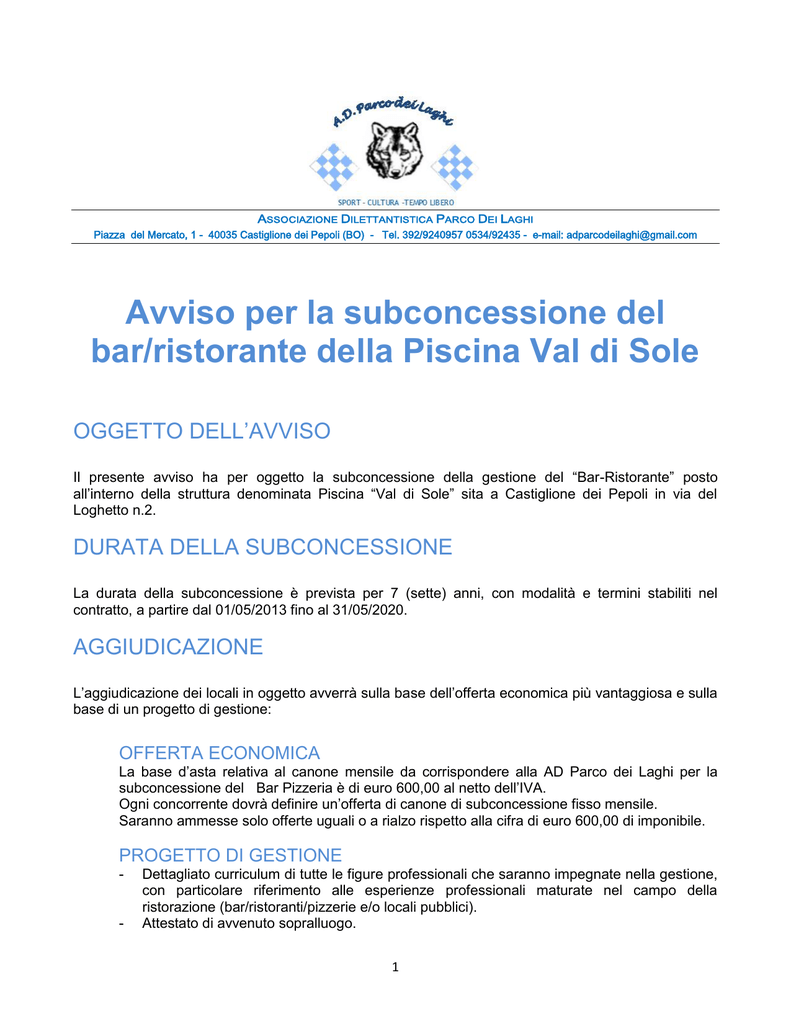 A.D. Parco dei Laghi

SPORT - CULTURA -TEMPO LIBERO

ASSOCIAZIONE DILETTANTISTICA PARCO DEI LAGHI

Piazza del Mercato, 1 - 40035 Castiglione dei Pepoli (BO) - Tel. 392/9240957 0534/92435 - e-mail: adparcodeilaghi@gmail.com

Avviso per la subconcessione del bar/ristorante della Piscina Val di Sole

OGGETTO DELL'AVVISO

Il presente avviso ha per oggetto la subconcessione della gestione del "Bar-Ristorante" posto all'interno della struttura denominata Piscina "Val di Sole" sita a Castiglione dei Pepoli in via del Loghetto n.2.

DURATA DELLA SUBCONCESSIONE

La durata della subconcessione è prevista per 7 (sette) anni, con modalità e termini stabiliti nel contratto, a partire dal 01/05/2013 fino al 31/05/2020.

AGGIUDICAZIONE

L'aggiudicazione dei locali in oggetto avverrà sulla base dell'offerta economica più vantaggiosa e sulla base di un progetto di gestione:

OFFERTA ECONOMICA
La base d'asta relativa al canone mensile da corrispondere alla AD Parco dei Laghi per la subconcessione del Bar Pizzeria è di euro 600,00 al netto dell'IVA.
Ogni concorrente dovrà definire un'offerta di canone di subconcessione fisso mensile.
Saranno ammesse solo offerte uguali o a rialzo rispetto alla cifra di euro 600,00 di imponibile.

PROGETTO DI GESTIONE
- Dettagliato curriculum di tutte le figure professionali che saranno impegnate nella gestione, con particolare riferimento alle esperienze professionali maturate nel campo della ristorazione (bar/ristoranti/pizzerie e/o locali pubblici).
- Attestato di avvenuto sopralluogo.

1